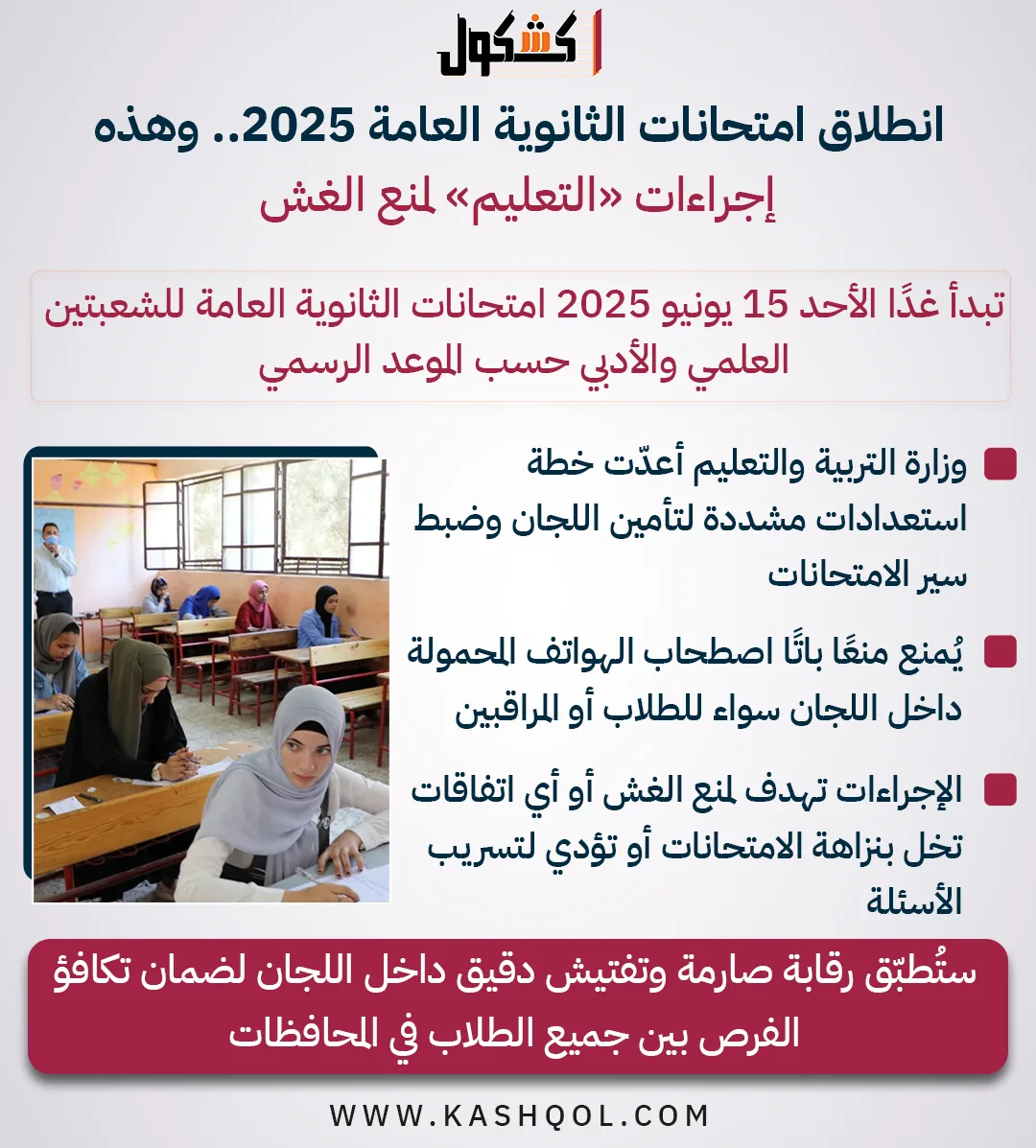 كشكول

انطلاق امتحانات الثانوية العامة 2025.. وهذه إجراءات «التعليم» لمنع الغش

تبدأ غدًا الأحد 15 يونيو 2025 امتحانات الثانوية العامة للشعبتين العلمي والأدبي حسب الموعد الرسمي

وزارة التربية والتعليم أعدّت خطة استعدادات مشددة لتأمين اللجان وضبط سير الامتحانات

يُمنع منعًا باتًا اصطحاب الهواتف المحمولة داخل اللجان سواء للطلاب أو المراقبين

الإجراءات تهدف لمنع الغش أو أي اتفاقات تخل بنزاهة الامتحانات أو تؤدي لتسريب الأسئلة

ستُطبّق رقابة صارمة وتفتيش دقيق داخل اللجان لضمان تكافؤ الفرص بين جميع الطلاب في المحافظات

WWW.KASHQOL.COM